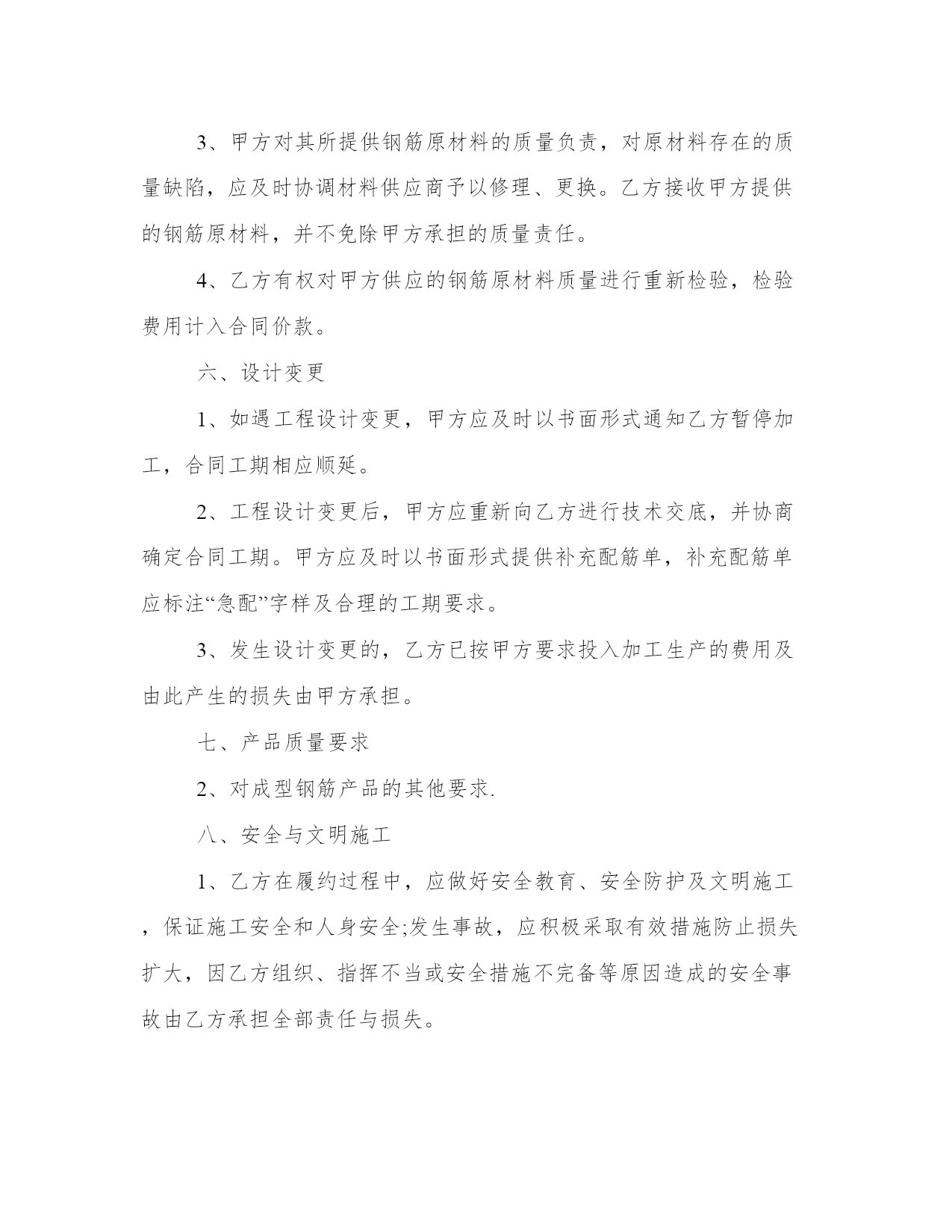 3、甲方对其所提供钢筋原材料的质量负责，对原材料存在的质量缺陷，应及时协调材料供应商予以修理、更换。乙方接收甲方提供的钢筋原材料，并不免除甲方承担的质量责任。

4、乙方有权对甲方供应的钢筋原材料质量进行重新检验，检验费用计入合同价款。

六、设计变更

1、如遇工程设计变更，甲方应及时以书面形式通知乙方暂停加工，合同工期相应顺延。

2、工程设计变更后，甲方应重新向乙方进行技术交底，并协商确定合同工期。甲方应及时以书面形式提供补充配筋单，补充配筋单应标注“急配”字样及合理的工期要求。

3、发生设计变更的，乙方已按甲方要求投入加工生产的费用及由此产生的损失由甲方承担。

七、产品质量要求

2、对成型钢筋产品的其他要求.

八、安全与文明施工

1、乙方在履约过程中，应做好安全教育、安全防护及文明施工，保证施工安全和人身安全;发生事故，应积极采取有效措施防止损失扩大，因乙方组织、指挥不当或安全措施不完备等原因造成的安全事故由乙方承担全部责任与损失。